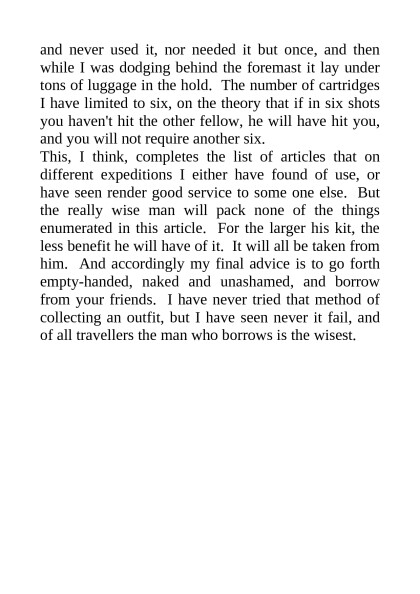 and never used it, nor needed it but once, and then while I was dodging behind the foremast it lay under tons of luggage in the hold. The number of cartridges I have limited to six, on the theory that if in six shots you haven't hit the other fellow, he will have hit you, and you will not require another six.
This, I think, completes the list of articles that on different expeditions I either have found of use, or have seen render good service to some one else. But the really wise man will pack none of the things enumerated in this article. For the larger his kit, the less benefit he will have of it. It will all be taken from him. And accordingly my final advice is to go forth empty-handed, naked and unashamed, and borrow from your friends. I have never tried that method of collecting an outfit, but I have seen never it fail, and of all travellers the man who borrows is the wisest.